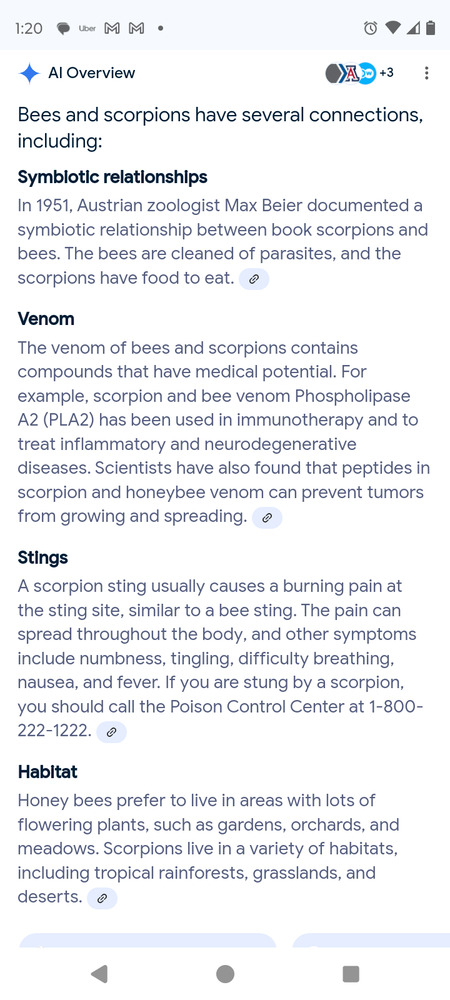 1:20 Uber

AI Overview +3

Bees and scorpions have several connections, including:

Symbiotic relationships

In 1951, Austrian zoologist Max Beier documented a symbiotic relationship between book scorpions and bees. The bees are cleaned of parasites, and the scorpions have food to eat.

Venom

The venom of bees and scorpions contains compounds that have medical potential. For example, scorpion and bee venom Phospholipase A2 (PLA2) has been used in immunotherapy and to treat inflammatory and neurodegenerative diseases. Scientists have also found that peptides in scorpion and honeybee venom can prevent tumors from growing and spreading.

Stings

A scorpion sting usually causes a burning pain at the sting site, similar to a bee sting. The pain can spread throughout the body, and other symptoms include numbness, tingling, difficulty breathing, nausea, and fever. If you are stung by a scorpion, you should call the Poison Control Center at 1-800-222-1222.

Habitat

Honey bees prefer to live in areas with lots of flowering plants, such as gardens, orchards, and meadows. Scorpions live in a variety of habitats, including tropical rainforests, grasslands, and deserts.